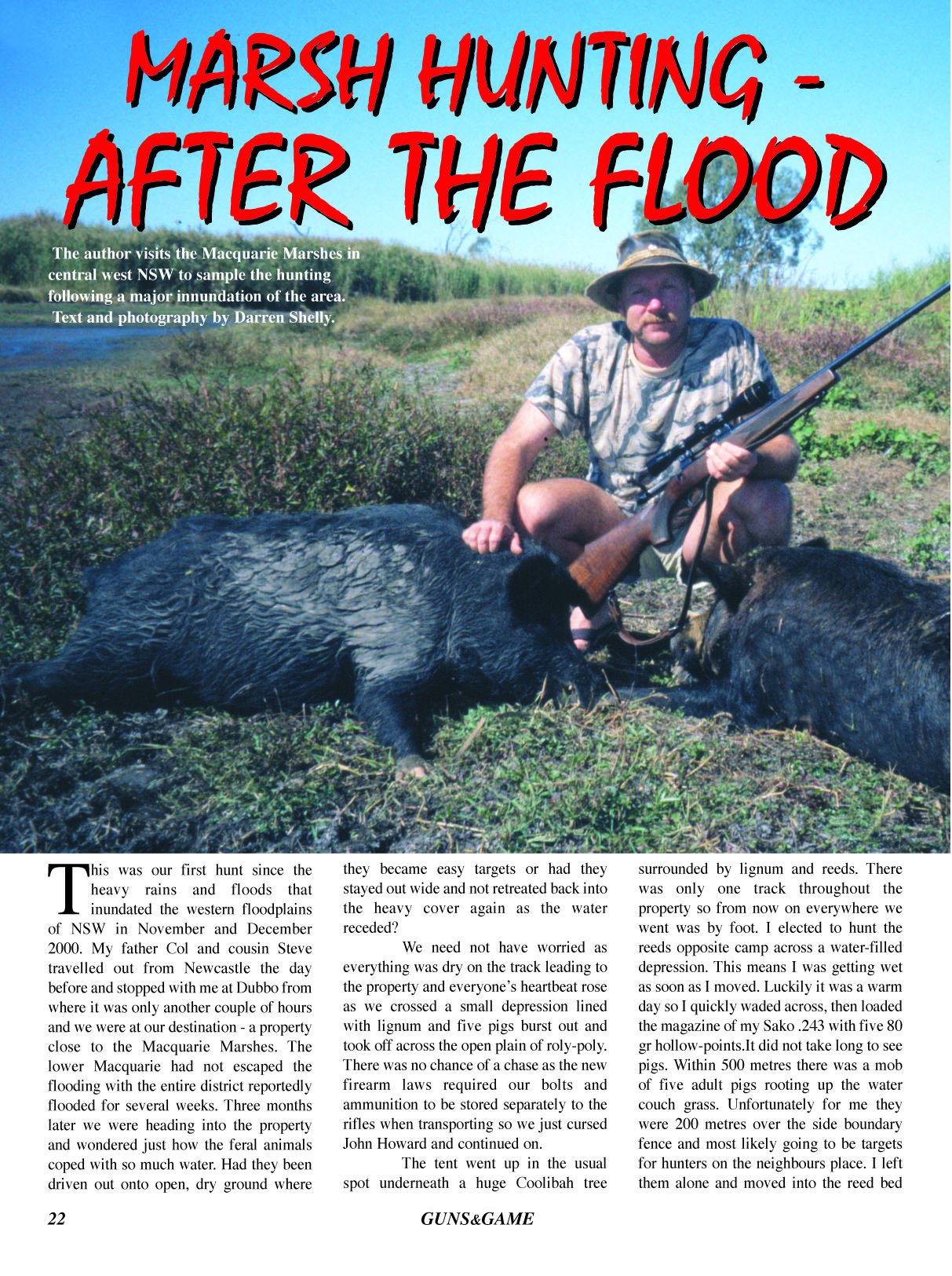 MARSH HUNTING -
AFTER THE FLOOD

The author visits the Macquarie Marshes in central west NSW to sample the hunting following a major innundation of the area. Text and photography by Darren Shelly.

This was our first hunt since the heavy rains and floods that inundated the western floodplains of NSW in November and December 2000. My father Col and cousin Steve travelled out from Newcastle the day before and stopped with me at Dubbo from where it was only another couple of hours and we were at our destination - a property close to the Macquarie Marshes. The lower Macquarie had not escaped the flooding with the entire district reportedly flooded for several weeks. Three months later we were heading into the property and wondered just how the feral animals coped with so much water. Had they been driven out onto open, dry ground where they became easy targets or had they stayed out wide and not retreated back into the heavy cover again as the water receded?

We need not have worried as everything was dry on the track leading to the property and everyone's heartbeat rose as we crossed a small depression lined with lignum and five pigs burst out and took off across the open plain of roly-poly. There was no chance of a chase as the new firearm laws required our bolts and ammunition to be stored separately to the rifles when transporting so we just cursed John Howard and continued on.

The tent went up in the usual spot underneath a huge Coolibah tree surrounded by lignum and reeds. There was only one track throughout the property so from now on everywhere we went was by foot. I elected to hunt the reeds opposite camp across a water-filled depression. This means I was getting wet as soon as I moved. Luckily it was a warm day so I quickly waded across, then loaded the magazine of my Sako .243 with five 80 gr hollow-points.It did not take long to see pigs. Within 500 metres there was a mob of five adult pigs rooting up the water couch grass. Unfortunately for me they were 200 metres over the side boundary fence and most likely going to be targets for hunters on the neighbours place. I left them alone and moved into the reed bed

22 GUNS&GAME